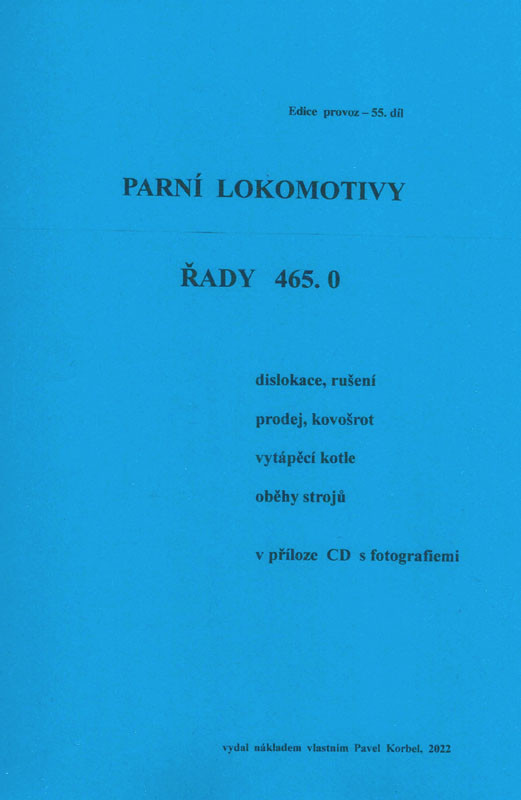 Edice provoz – 55. díl

PARNÍ LOKOMOTIVY

ŘADY 465. 0

dislokace, rušení

prodej, kovošrot

vytápěcí kotle

oběhy strojů

v příloze CD s fotografiemi

vydal nákladem vlastním Pavel Korbel, 2022